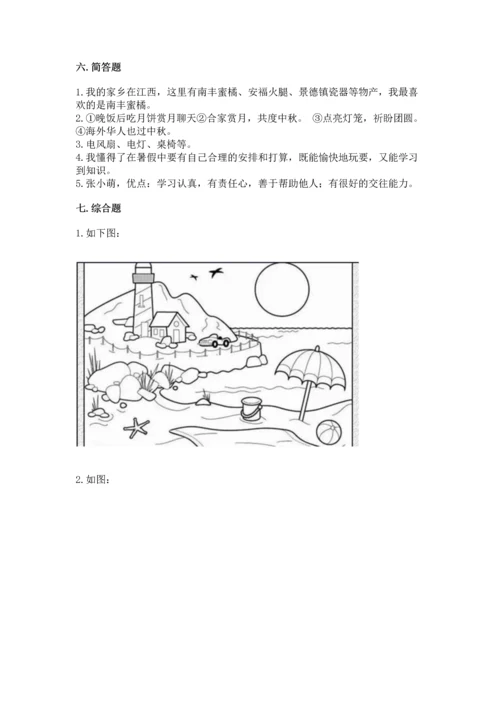 六. 简答题

1. 我的家乡在江西，这里有南丰蜜橘、安福火腿、景德镇瓷器等物产，我最喜欢的是南丰蜜橘。
2. ①晚饭后吃月饼赏月聊天②合家赏月，共度中秋。 ③点亮灯笼，祈盼团圆。④海外华人也过中秋。
3. 电风扇、电灯、桌椅等。
4. 我懂得了在暑假中要有自己合理的安排和打算，既能愉快地玩耍，又能学习到知识。
5. 张小萌，优点：学习认真，有责任心，善于帮助他人；有很好的交往能力。

七. 综合题

1. 如下图：

2. 如图：